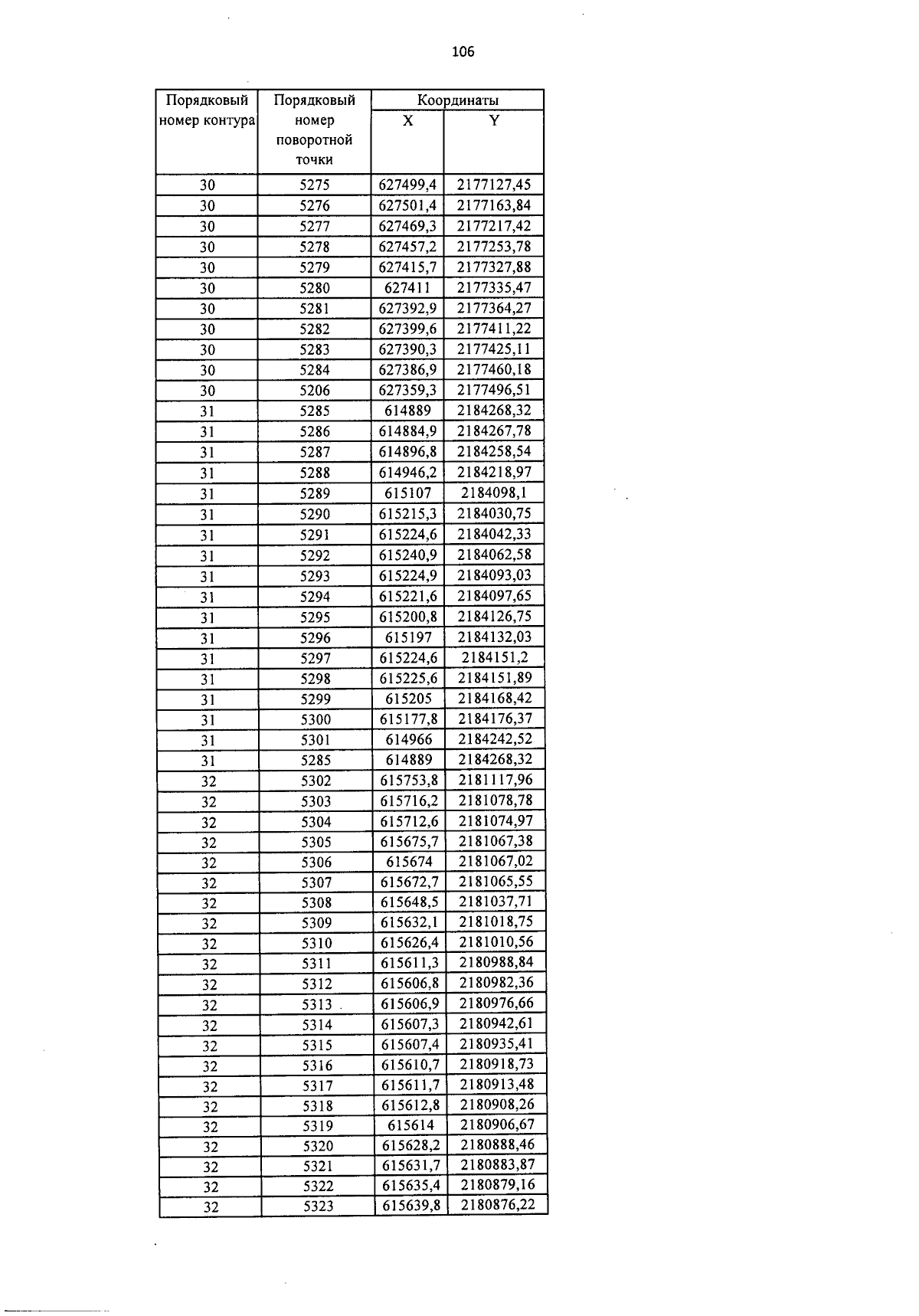 106

| Порядковый номер контура | Порядковый номер поворотной точки | Координаты X | Координаты Y |
|---|---|---|---|
| 30 | 5275 | 627499,4 | 2177127,45 |
| 30 | 5276 | 627501,4 | 2177163,84 |
| 30 | 5277 | 627469,3 | 2177217,42 |
| 30 | 5278 | 627457,2 | 2177253,78 |
| 30 | 5279 | 627415,7 | 2177327,88 |
| 30 | 5280 | 627411 | 2177335,47 |
| 30 | 5281 | 627392,9 | 2177364,27 |
| 30 | 5282 | 627399,6 | 2177411,22 |
| 30 | 5283 | 627390,3 | 2177425,11 |
| 30 | 5284 | 627386,9 | 2177460,18 |
| 30 | 5206 | 627359,3 | 2177496,51 |
| 31 | 5285 | 614889 | 2184268,32 |
| 31 | 5286 | 614884,9 | 2184267,78 |
| 31 | 5287 | 614896,8 | 2184258,54 |
| 31 | 5288 | 614946,2 | 2184218,97 |
| 31 | 5289 | 615107 | 2184098,1 |
| 31 | 5290 | 615215,3 | 2184030,75 |
| 31 | 5291 | 615224,6 | 2184042,33 |
| 31 | 5292 | 615240,9 | 2184062,58 |
| 31 | 5293 | 615224,9 | 2184093,03 |
| 31 | 5294 | 615221,6 | 2184097,65 |
| 31 | 5295 | 615200,8 | 2184126,75 |
| 31 | 5296 | 615197 | 2184132,03 |
| 31 | 5297 | 615224,6 | 2184151,2 |
| 31 | 5298 | 615225,6 | 2184151,89 |
| 31 | 5299 | 615205 | 2184168,42 |
| 31 | 5300 | 615177,8 | 2184176,37 |
| 31 | 5301 | 614966 | 2184242,52 |
| 31 | 5285 | 614889 | 2184268,32 |
| 32 | 5302 | 615753,8 | 2181117,96 |
| 32 | 5303 | 615716,2 | 2181078,78 |
| 32 | 5304 | 615712,6 | 2181074,97 |
| 32 | 5305 | 615675,7 | 2181067,38 |
| 32 | 5306 | 615674 | 2181067,02 |
| 32 | 5307 | 615672,7 | 2181065,55 |
| 32 | 5308 | 615648,5 | 2181037,71 |
| 32 | 5309 | 615632,1 | 2181018,75 |
| 32 | 5310 | 615626,4 | 2181010,56 |
| 32 | 5311 | 615611,3 | 2180988,84 |
| 32 | 5312 | 615606,8 | 2180982,36 |
| 32 | 5313 | 615606,9 | 2180976,66 |
| 32 | 5314 | 615607,3 | 2180942,61 |
| 32 | 5315 | 615607,4 | 2180935,41 |
| 32 | 5316 | 615610,7 | 2180918,73 |
| 32 | 5317 | 615611,7 | 2180913,48 |
| 32 | 5318 | 615612,8 | 2180908,26 |
| 32 | 5319 | 615614 | 2180906,67 |
| 32 | 5320 | 615628,2 | 2180888,46 |
| 32 | 5321 | 615631,7 | 2180883,87 |
| 32 | 5322 | 615635,4 | 2180879,16 |
| 32 | 5323 | 615639,8 | 2180876,22 |